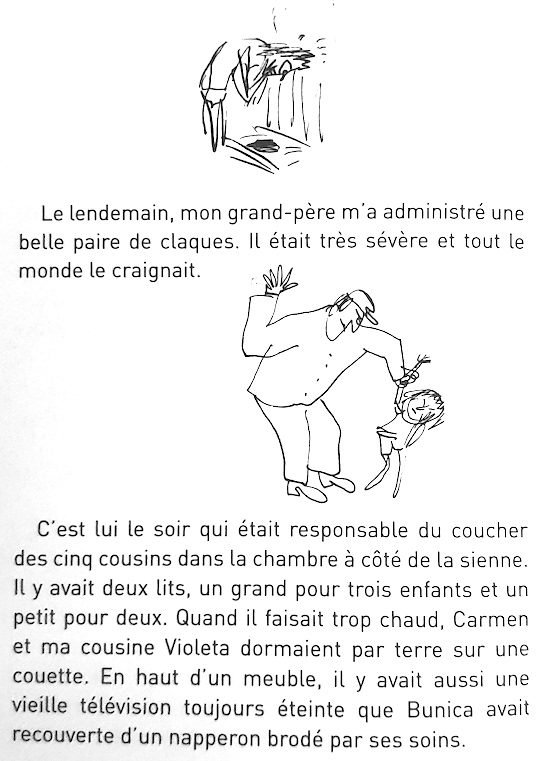 Le lendemain, mon grand-père m'a administré une belle paire de claques. Il était très sévère et tout le monde le craignait.

C'est lui le soir qui était responsable du coucher des cinq cousins dans la chambre à côté de la sienne. Il y avait deux lits, un grand pour trois enfants et un petit pour deux. Quand il faisait trop chaud, Carmen et ma cousine Violeta dormaient par terre sur une couette. En haut d'un meuble, il y avait aussi une vieille télévision toujours éteinte que Bunica avait recouverte d'un napperon brodé par ses soins.